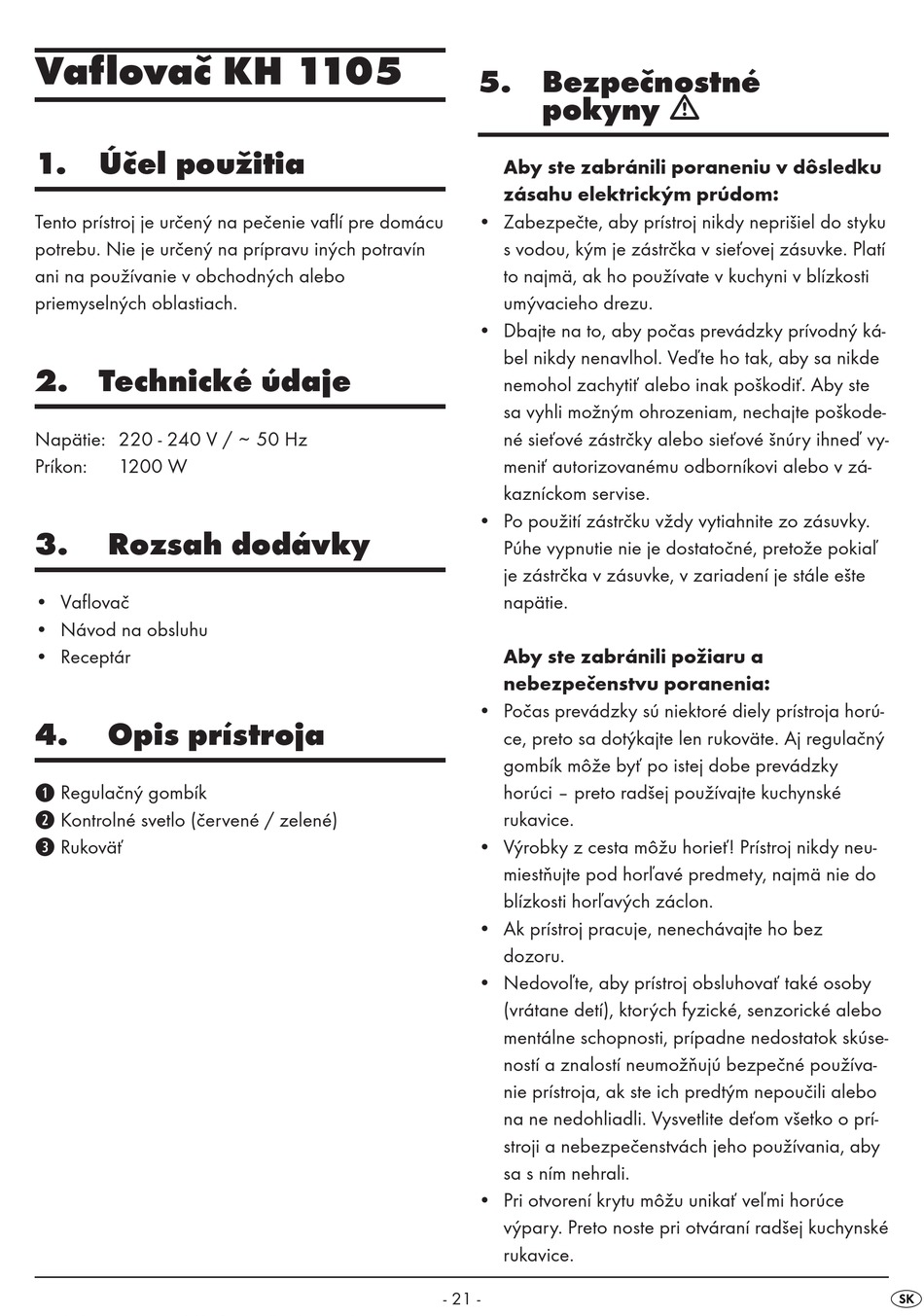 Vaflovač KH 1105

1. Účel použitia

Tento prístroj je určený na pečenie vaflí pre domácu potrebu. Nie je určený na prípravu iných potravín ani na používanie v obchodných alebo priemyselných oblastiach.

2. Technické údaje

Napätie: 220 - 240 V / ~ 50 Hz
Príkon: 1200 W

3. Rozsah dodávky

• Vaflovač
• Návod na obsluhu
• Receptár

4. Opis prístroja

❶ Regulačný gombík
❷ Kontrolné svetlo (červené / zelené)
❸ Rukoväť

5. Bezpečnostné pokyny ⚠

Aby ste zabránili poraneniu v dôsledku zásahu elektrickým prúdom:
• Zabezpečte, aby prístroj nikdy neprišiel do styku s vodou, kým je zástrčka v sieťovej zásuvke. Platí to najmä, ak ho používate v kuchyni v blízkosti umývacieho drezu.
• Dbajte na to, aby počas prevádzky prívodný kábel nikdy nenavlhol. Veďte ho tak, aby sa nikde nemohol zachytiť alebo inak poškodiť. Aby ste sa vyhli možným ohrozeniam, nechajte poškodené sieťové zástrčky alebo sieťové šnúry ihneď vymeniť autorizovanému odborníkovi alebo v zákazníckom servise.
• Po použití zástrčku vždy vytiahnite zo zásuvky. Púhe vypnutie nie je dostatočné, pretože pokiaľ je zástrčka v zásuvke, v zariadení je stále ešte napätie.

Aby ste zabránili požiaru a nebezpečenstvu poranenia:
• Počas prevádzky sú niektoré diely prístroja horúce, preto sa dotýkajte len rukoväte. Aj regulačný gombík môže byť po istej dobe prevádzky horúci – preto radšej používajte kuchynské rukavice.
• Výrobky z cesta môžu horieť! Prístroj nikdy neumiestňujte pod horľavé predmety, najmä nie do blízkosti horľavých záclon.
• Ak prístroj pracuje, nenechávajte ho bez dozoru.
• Nedovoľte, aby prístroj obsluhovať také osoby (vrátane detí), ktorých fyzické, senzorické alebo mentálne schopnosti, prípadne nedostatok skúseností a znalostí neumožňujú bezpečné používanie prístroja, ak ste ich predtým nepoučili alebo na ne nedohliadli. Vysvetlite deťom všetko o prístroji a nebezpečenstvách jeho používania, aby sa s ním nehrali.
• Pri otvorení krytu môžu unikať veľmi horúce výpary. Preto noste pri otváraní radšej kuchynské rukavice.

- 21 -
SK